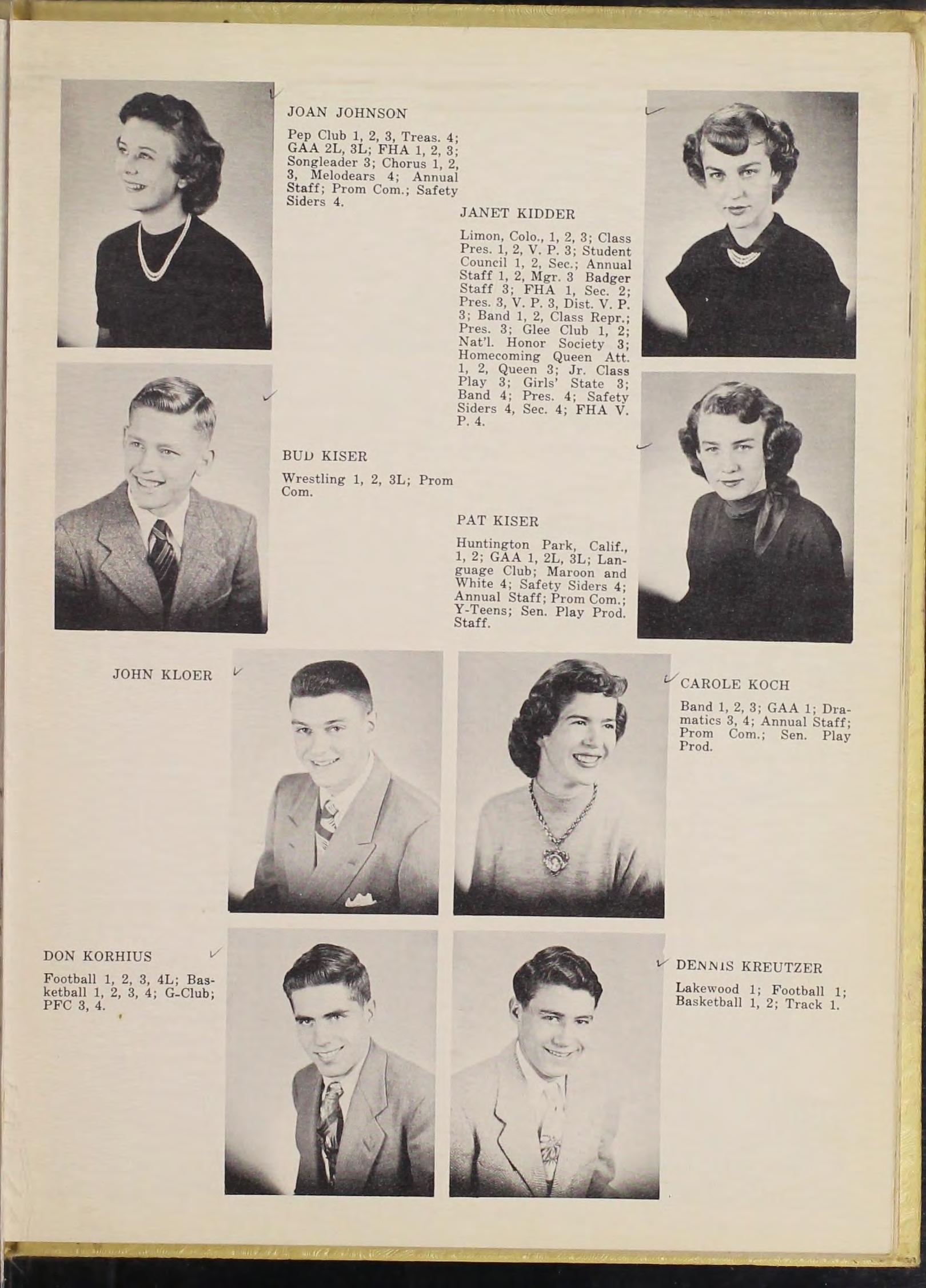 JOAN JOHNSON

Pep Club 1, 2, 3, Treas. 4; GAA 2L, 3L; FHA 1, 2, 3; Songleader 3; Chorus 1, 2, 3, Melodears 4; Annual Staff; Prom Com.; Safety Siders 4.

JANET KIDDER

Limon, Colo., 1, 2, 3; Class Pres. 1, 2, V. P. 3; Student Council 1, 2, Sec.; Annual Staff 1, 2, Mgr. 3 Badger Staff 3; FHA 1, Sec. 2; Pres. 3, V. P. 3, Dist. V. P. 3; Band 1, 2, Class Repr.; Pres. 3; Glee Club 1, 2; Nat'l. Honor Society 3; Homecoming Queen Att. 1, 2, Queen 3; Jr. Class Play 3; Girls' State 3; Band 4; Pres. 4; Safety Siders 4, Sec. 4; FHA V. P. 4.

BUD KISER

Wrestling 1, 2, 3L; Prom Com.

PAT KISER

Huntington Park, Calif., 1, 2; GAA 1, 2L, 3L; Language Club; Maroon and White 4; Safety Siders 4; Annual Staff; Prom Com.; Y-Teens; Sen. Play Prod. Staff.

JOHN KLOER

CAROLE KOCH

Band 1, 2, 3; GAA 1; Dramatics 3, 4; Annual Staff; Prom Com.; Sen. Play Prod.

DON KORHIUS

Football 1, 2, 3, 4L; Basketball 1, 2, 3, 4; G-Club; PFC 3, 4.

DENNIS KREUTZER

Lakewood 1; Football 1; Basketball 1, 2; Track 1.